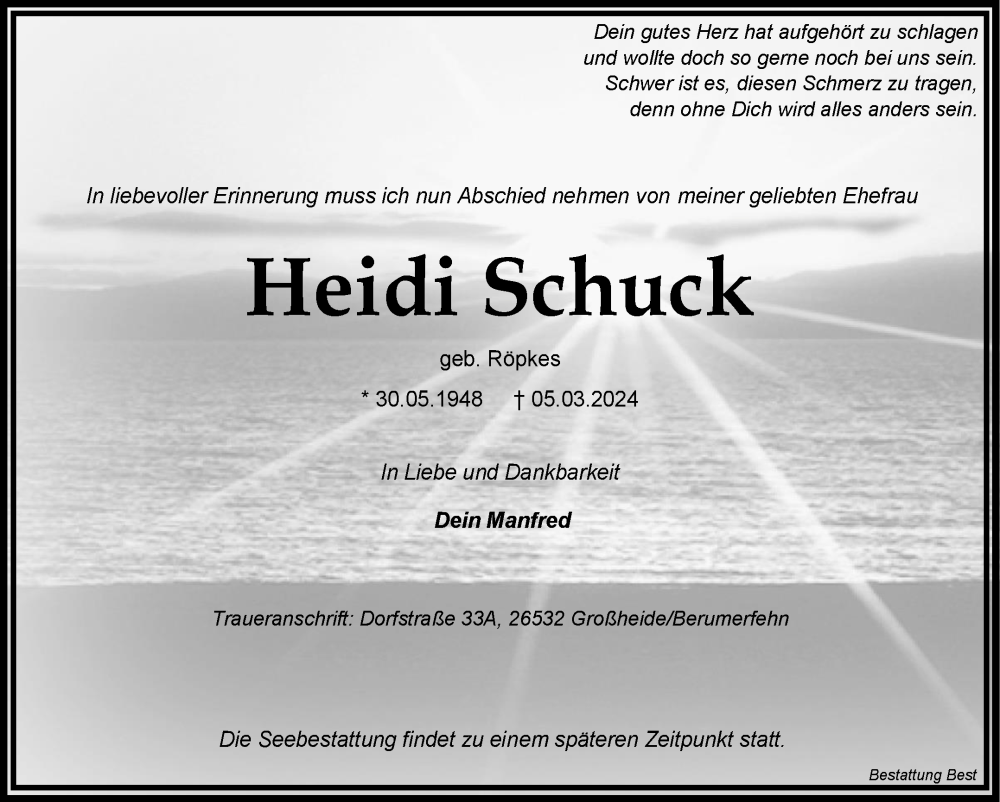 Dein gutes Herz hat aufgehört zu schlagen
und wollte doch so gerne noch bei uns sein.
Schwer ist es, diesen Schmerz zu tragen,
denn ohne Dich wird alles anders sein.

In liebevoller Erinnerung muss ich nun Abschied nehmen von meiner geliebten Ehefrau

Heidi Schuck

geb. Röpkes

* 30.05.1948 † 05.03.2024

In Liebe und Dankbarkeit

Dein Manfred

Traueranschrift: Dorfstraße 33A, 26532 Großheide/Berumerfehn

Die Seebestattung findet zu einem späteren Zeitpunkt statt.

Bestattung Best